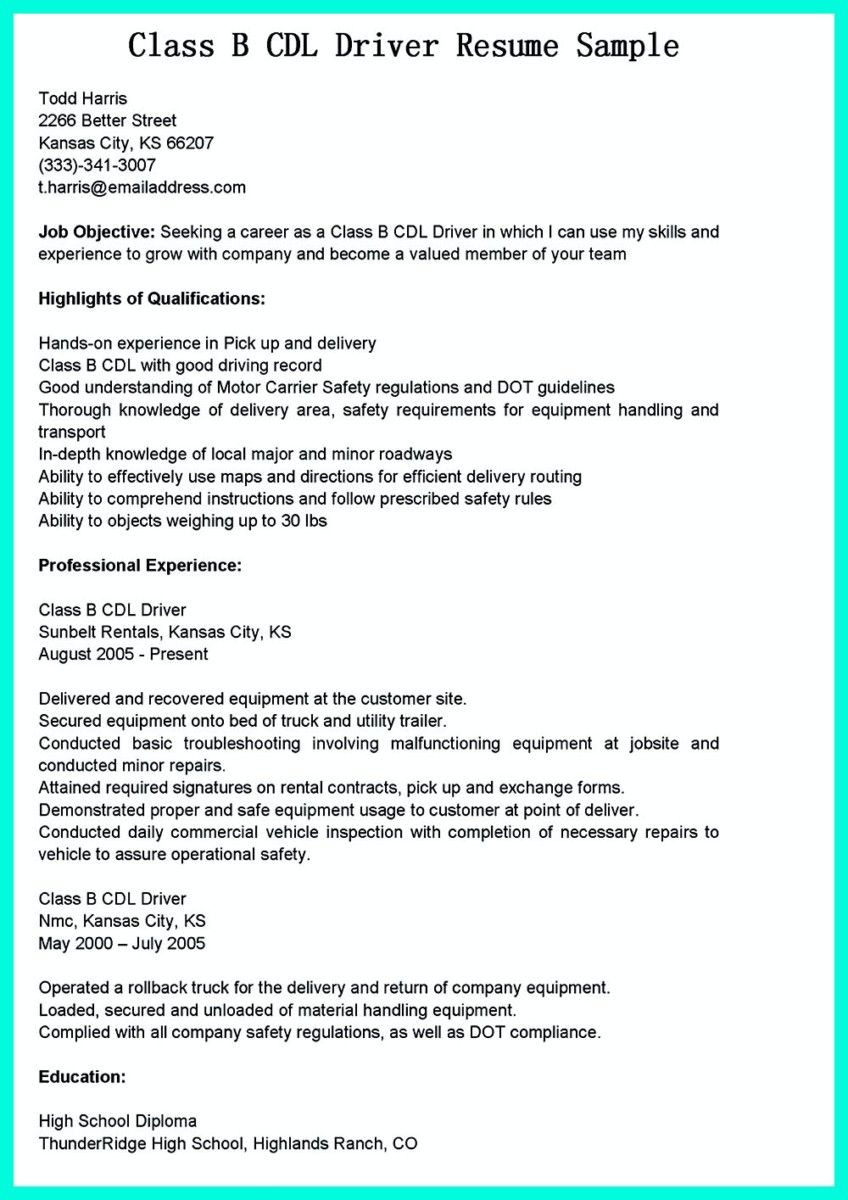 Class B CDL Driver Resume Sample

Todd Harris
2266 Better Street
Kansas City, KS 66207
(333)-341-3007
t.harris@emailaddress.com

Job Objective: Seeking a career as a Class B CDL Driver in which I can use my skills and experience to grow with company and become a valued member of your team

Highlights of Qualifications:

Hands-on experience in Pick up and delivery
Class B CDL with good driving record
Good understanding of Motor Carrier Safety regulations and DOT guidelines
Thorough knowledge of delivery area, safety requirements for equipment handling and transport
In-depth knowledge of local major and minor roadways
Ability to effectively use maps and directions for efficient delivery routing
Ability to comprehend instructions and follow prescribed safety rules
Ability to objects weighing up to 30 lbs

Professional Experience:

Class B CDL Driver
Sunbelt Rentals, Kansas City, KS
August 2005 - Present

Delivered and recovered equipment at the customer site.
Secured equipment onto bed of truck and utility trailer.
Conducted basic troubleshooting involving malfunctioning equipment at jobsite and conducted minor repairs.
Attained required signatures on rental contracts, pick up and exchange forms.
Demonstrated proper and safe equipment usage to customer at point of deliver.
Conducted daily commercial vehicle inspection with completion of necessary repairs to vehicle to assure operational safety.

Class B CDL Driver
Nmc, Kansas City, KS
May 2000 – July 2005

Operated a rollback truck for the delivery and return of company equipment.
Loaded, secured and unloaded of material handling equipment.
Complied with all company safety regulations, as well as DOT compliance.

Education:

High School Diploma
ThunderRidge High School, Highlands Ranch, CO